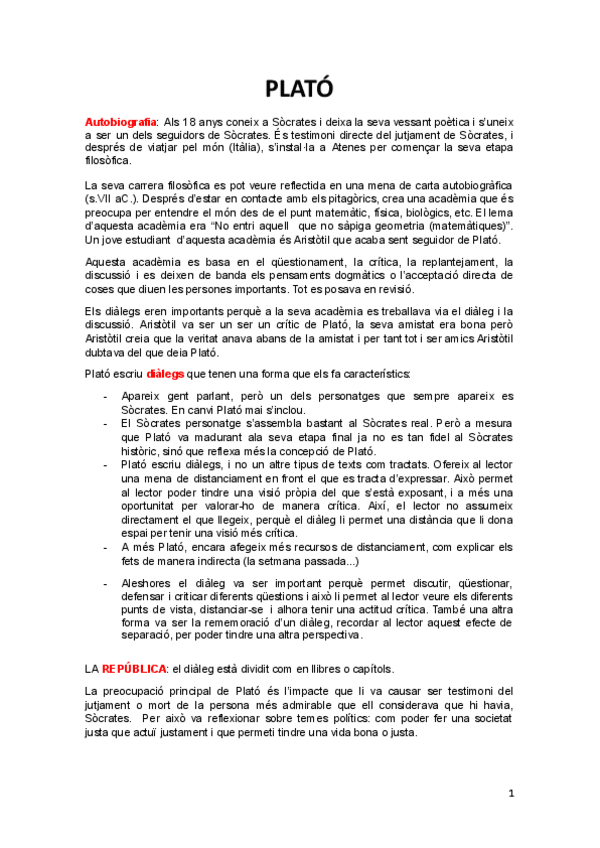 PLATÓ

Autobiografia: Als 18 anys coneix a Sòcrates i deixa la seva vessant poètica i s'uneix a ser un dels seguidors de Sòcrates. És testimoni directe del jutjament de Sòcrates, i després de viatjar pel món (Itàlia), s'instal·la a Atenes per començar la seva etapa filosòfica.

La seva carrera filosòfica es pot veure reflectida en una mena de carta autobiogràfica (s.VII aC.). Després d'estar en contacte amb els pitagòrics, crea una acadèmia que és preocupa per entendre el món des de el punt matemàtic, física, biològics, etc. El lema d'aquesta acadèmia era "No entri aquell que no sàpiga geometria (matemàtiques)". Un jove estudiant d'aquesta acadèmia és Aristòtil que acaba sent seguidor de Plató.

Aquesta acadèmia es basa en el qüestionament, la crítica, la replantejament, la discussió i es deixen de banda els pensaments dogmàtics o l'acceptació directa de coses que diuen les persones importants. Tot es posava en revisió.

Els diàlegs eren importants perquè a la seva acadèmia es treballava via el diàleg i la discussió. Aristòtil va ser un ser un crític de Plató, la seva amistat era bona però Aristòtil creia que la veritat anava abans de la amistat i per tant tot i ser amics Aristòtil dubtava del que deia Plató.

Plató escriu diàlegs que tenen una forma que els fa característics:

- Apareix gent parlant, però un dels personatges que sempre apareix es Sòcrates. En canvi Plató mai s'inclou.
- El Sòcrates personatge s'assembla bastant al Sòcrates real. Però a mesura que Plató va madurant ala seva etapa final ja no es tan fidel al Sòcrates històric, sinó que reflexa més la concepció de Plató.
- Plató escriu diàlegs, i no un altre tipus de texts com tractats. Ofereix al lector una mena de distanciament en front el que es tracta d'expressar. Això permet al lector poder tindre una visió pròpia del que s'està exposant, i a més una oportunitat per valorar-ho de manera crítica. Així, el lector no assumeix directament el que llegeix, perquè el diàleg li permet una distància que li dona espai per tenir una visió més crítica.
- A més Plató, encara afegeix més recursos de distanciament, com explicar els fets de manera indirecta (la setmana passada...)
- Aleshores el diàleg va ser important perquè permet discutir, qüestionar, defensar i criticar diferents qüestions i això li permet al lector veure els diferents punts de vista, distanciar-se i alhora tenir una actitud crítica. També una altra forma va ser la rememoració d'un diàleg, recordar al lector aquest efecte de separació, per poder tindre una altra perspectiva.

LA REPÚBLICA: el diàleg està dividit com en llibres o capítols.

La preocupació principal de Plató és l'impacte que li va causar ser testimoni del jutjament o mort de la persona més admirable que ell considerava que hi havia, Sòcrates. Per això va reflexionar sobre temes polítics: com poder fer una societat justa que actuï justament i que permeti tindre una vida bona o justa.

1